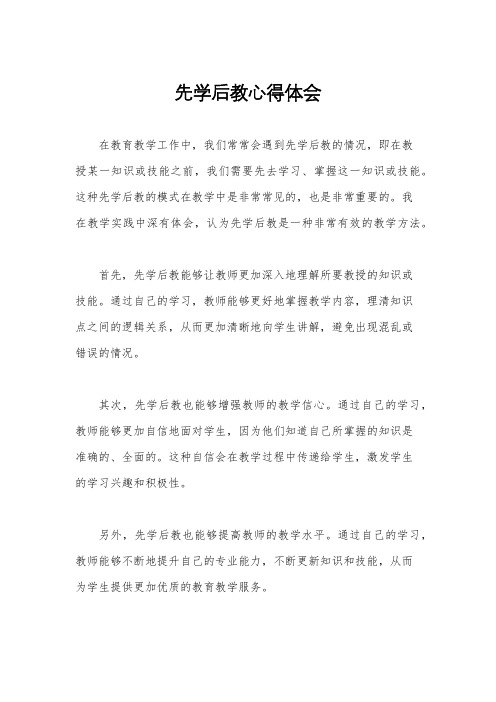 先学后教心得体会

在教育教学工作中，我们常常会遇到先学后教的情况，即在教授某一知识或技能之前，我们需要先去学习、掌握这一知识或技能。这种先学后教的模式在教学中是非常常见的，也是非常重要的。我在教学实践中深有体会，认为先学后教是一种非常有效的教学方法。

首先，先学后教能够让教师更加深入地理解所要教授的知识或技能。通过自己的学习，教师能够更好地掌握教学内容，理清知识点之间的逻辑关系，从而更加清晰地向学生讲解，避免出现混乱或错误的情况。

其次，先学后教也能够增强教师的教学信心。通过自己的学习，教师能够更加自信地面对学生，因为他们知道自己所掌握的知识是准确的、全面的。这种自信会在教学过程中传递给学生，激发学生的学习兴趣和积极性。

另外，先学后教也能够提高教师的教学水平。通过自己的学习，教师能够不断地提升自己的专业能力，不断更新知识和技能，从而为学生提供更加优质的教育教学服务。